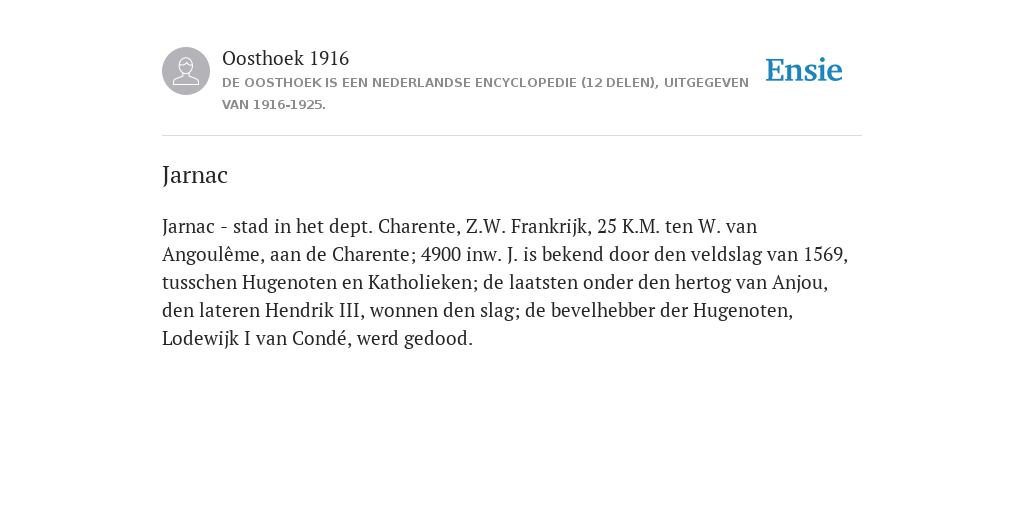 Oosthoek 1916

DE OOSTHOEK IS EEN NEDERLANDSE ENCYCLOPEDIE (12 DELEN), UITGEGEVEN VAN 1916-1925.

Ensie

Jarnac

Jarnac - stad in het dept. Charente, Z.W. Frankrijk, 25 K.M. ten W. van Angoulême, aan de Charente; 4900 inw. J. is bekend door den veldslag van 1569, tusschen Hugenoten en Katholieken; de laatsten onder den hertog van Anjou, den lateren Hendrik III, wonnen den slag; de bevelhebber der Hugenoten, Lodewijk I van Condé, werd gedood.